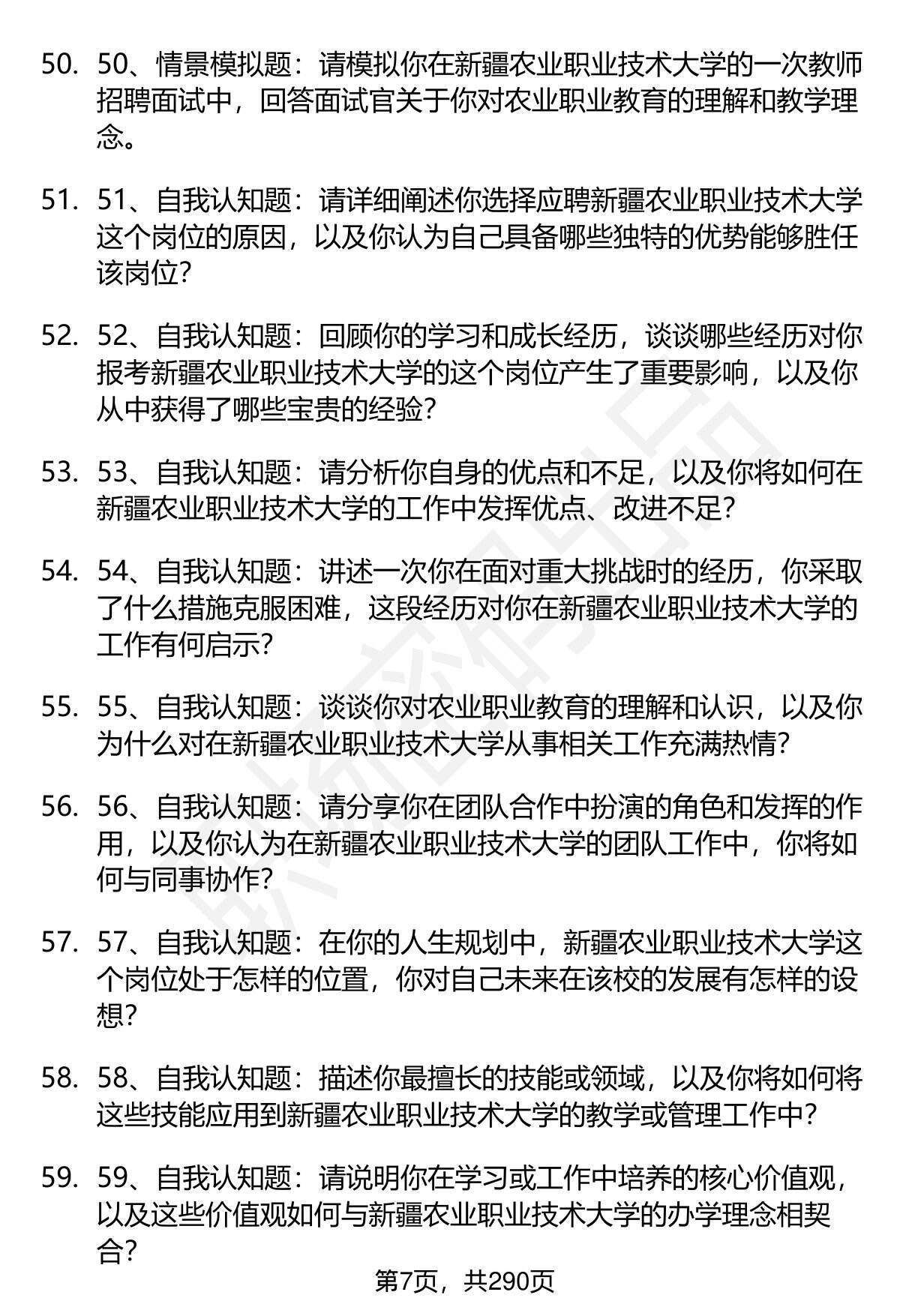 50. 50、情景模拟题：请模拟你在新疆农业职业技术大学的一次教师招聘面试中，回答面试官关于你对农业职业教育的理解和教学理念。

51. 51、自我认知题：请详细阐述你选择应聘新疆农业职业技术大学这个岗位的原因，以及你认为自己具备哪些独特的优势能够胜任该岗位？

52. 52、自我认知题：回顾你的学习和成长经历，谈谈哪些经历对你报考新疆农业职业技术大学的这个岗位产生了重要影响，以及你从中获得了哪些宝贵的经验？

53. 53、自我认知题：请分析你自身的优点和不足，以及你将如何在新疆农业职业技术大学的工作中发挥优点、改进不足？

54. 54、自我认知题：讲述一次你在面对重大挑战时的经历，你采取了什么措施克服困难，这段经历对你在新疆农业职业技术大学的工作有何启示？

55. 55、自我认知题：谈谈你对农业职业教育的理解和认识，以及你为什么对在新疆农业职业技术大学从事相关工作充满热情？

56. 56、自我认知题：请分享你在团队合作中扮演的角色和发挥的作用，以及你认为在新疆农业职业技术大学的团队工作中，你将如何与同事协作？

57. 57、自我认知题：在你的人生规划中，新疆农业职业技术大学这个岗位处于怎样的位置，你对自己未来在该校的发展有怎样的设想？

58. 58、自我认知题：描述你最擅长的技能或领域，以及你将如何将这些技能应用到新疆农业职业技术大学的教学或管理工作中？

59. 59、自我认知题：请说明你在学习或工作中培养的核心价值观，以及这些价值观如何与新疆农业职业技术大学的办学理念相契合？

第7页，共290页